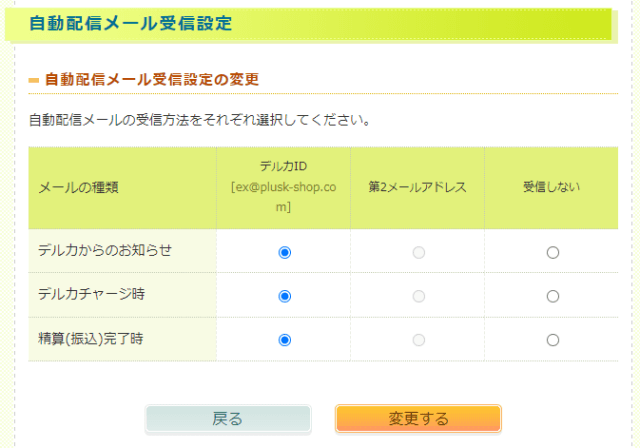 自動配信メール受信設定

自動配信メール受信設定の変更

自動配信メールの受信方法をそれぞれ選択してください。

| メールの種類 | デルカID [ex@plusk-shop.com] | 第2メールアドレス | 受信しない |
|---|---|---|---|
| デルカからのお知らせ | | | |
| デルカチャージ時 | | | |
| 精算(振込)完了時 | | | |

戻る

変更する